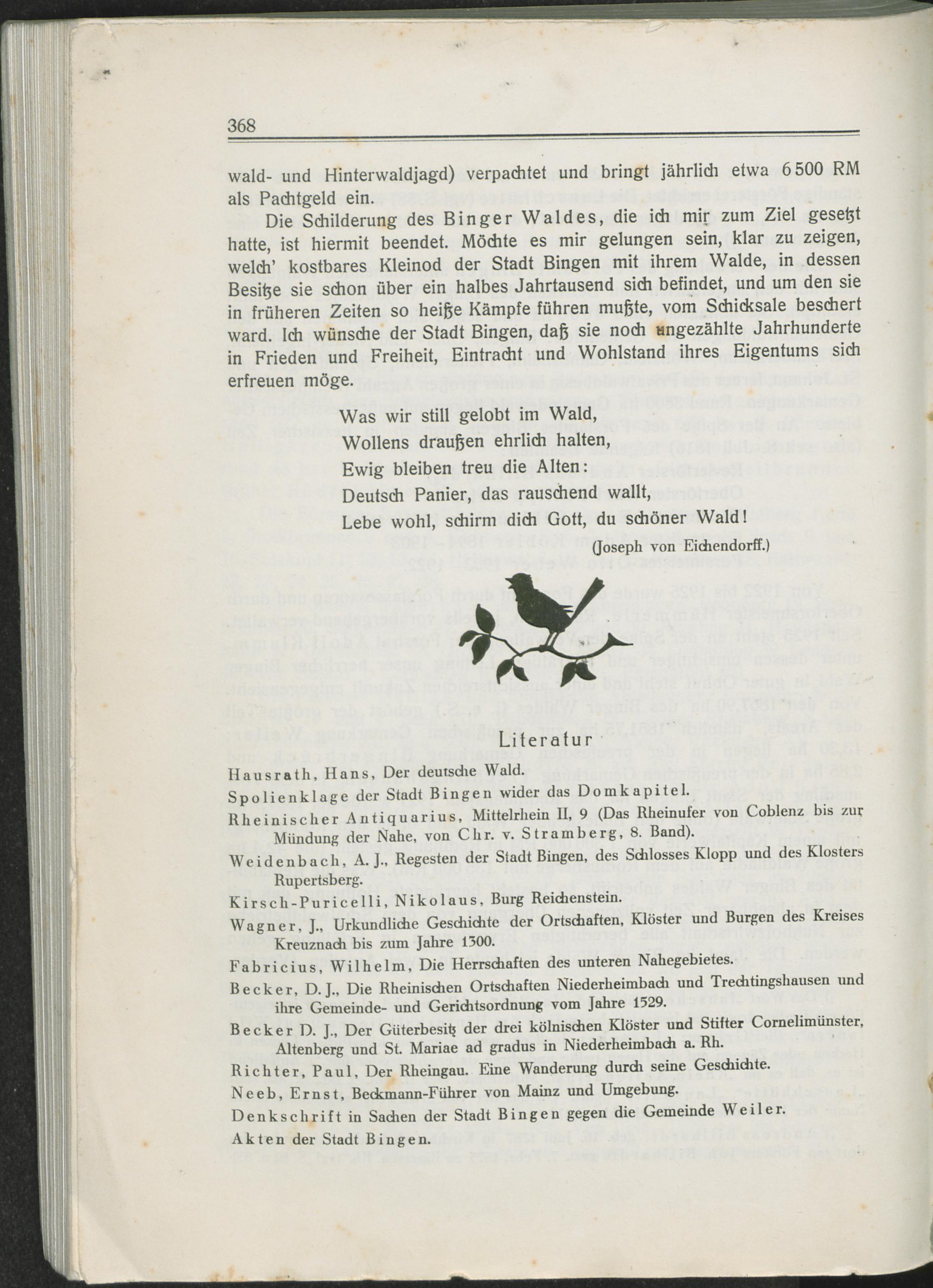 368

wald- und Hinterwaldjagd) verpachtet und bringt jährlich etwa 6 500 RM als Pachtgeld ein.

Die Schilderung des Binger Waldes, die ich mir zum Ziel gesetzt hatte, ist hiermit beendet. Möchte es mir gelungen sein, klar zu zeigen, welch' kostbares Kleinod der Stadt Bingen mit ihrem Walde, in dessen Besitze sie schon über ein halbes Jahrtausend sich befindet, und um den sie in früheren Zeiten so heiße Kämpfe führen mußte, vom Schicksale beschert ward. Ich wünsche der Stadt Bingen, daß sie noch ungezählte Jahrhunderte in Frieden und Freiheit, Eintracht und Wohlstand ihres Eigentums sich erfreuen möge.

Was wir still gelobt im Wald,
Wollens draußen ehrlich halten,
Ewig bleiben treu die Alten:
Deutsch Panier, das rauschend wallt,
Lebe wohl, schirm dich Gott, du schöner Wald!

(Joseph von Eichendorff.)

Literatur

Hausrath, Hans, Der deutsche Wald.

Spolienklage der Stadt Bingen wider das Domkapitel.

Rheinischer Antiquarius, Mittelrhein II, 9 (Das Rheinufer von Coblenz bis zur Mündung der Nahe, von Chr. v. Stramberg, 8. Band).

Weidenbach, A. J., Regesten der Stadt Bingen, des Schlosses Klopp und des Klosters Rupertsberg.

Kirsch-Puricelli, Nikolaus, Burg Reichenstein.

Wagner, J., Urkundliche Geschichte der Ortschaften, Klöster und Burgen des Kreises Kreuznach bis zum Jahre 1300.

Fabricius, Wilhelm, Die Herrschaften des unteren Nahegebietes.

Becker, D. J., Die Rheinischen Ortschaften Niederheimbach und Trechtingshausen und ihre Gemeinde- und Gerichtsordnung vom Jahre 1529.

Becker D. J., Der Güterbesitz der drei kölnischen Klöster und Stifter Cornelimünster, Altenberg und St. Mariae ad gradus in Niederheimbach a. Rh.

Richter, Paul, Der Rheingau. Eine Wanderung durch seine Geschichte.

Neeb, Ernst, Beckmann-Führer von Mainz und Umgebung.

Denkschrift in Sachen der Stadt Bingen gegen die Gemeinde Weiler.

Akten der Stadt Bingen.